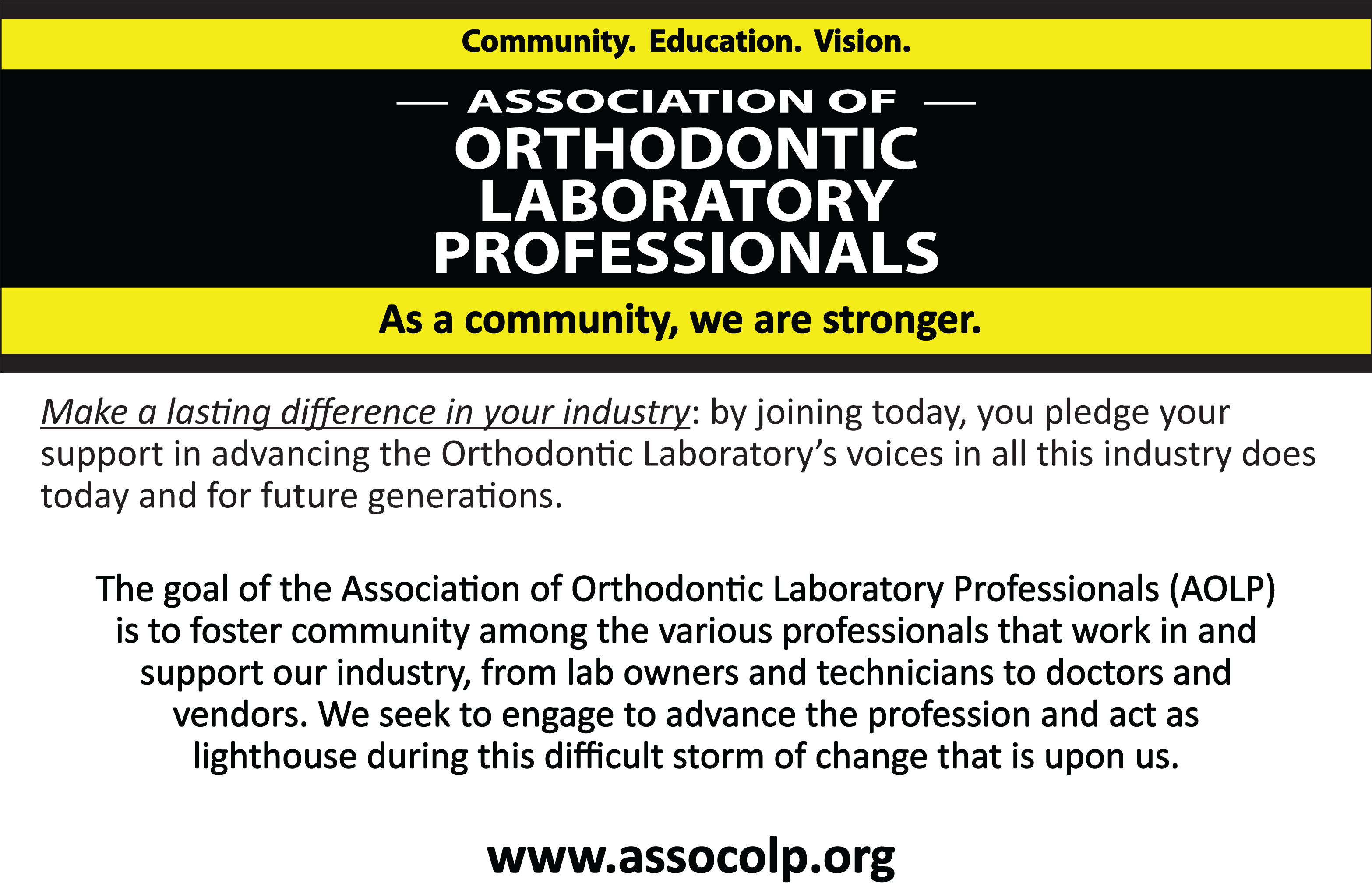 Community. Education. Vision.

— ASSOCIATION OF —
ORTHODONTIC
LABORATORY
PROFESSIONALS

As a community, we are stronger.

Make a lasting difference in your industry: by joining today, you pledge your support in advancing the Orthodontic Laboratory's voices in all this industry does today and for future generations.

The goal of the Association of Orthodontic Laboratory Professionals (AOLP) is to foster community among the various professionals that work in and support our industry, from lab owners and technicians to doctors and vendors. We seek to engage to advance the profession and act as lighthouse during this difficult storm of change that is upon us.

www.assocolp.org